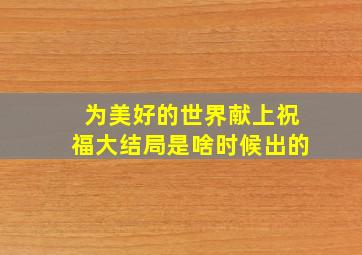 为美好的世界献上祝福大结局是啥时候出的